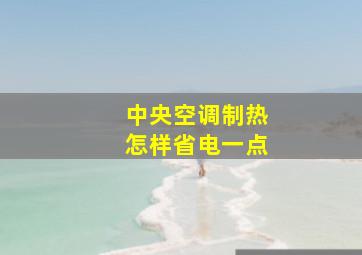 中央空调制热
怎样省电一点